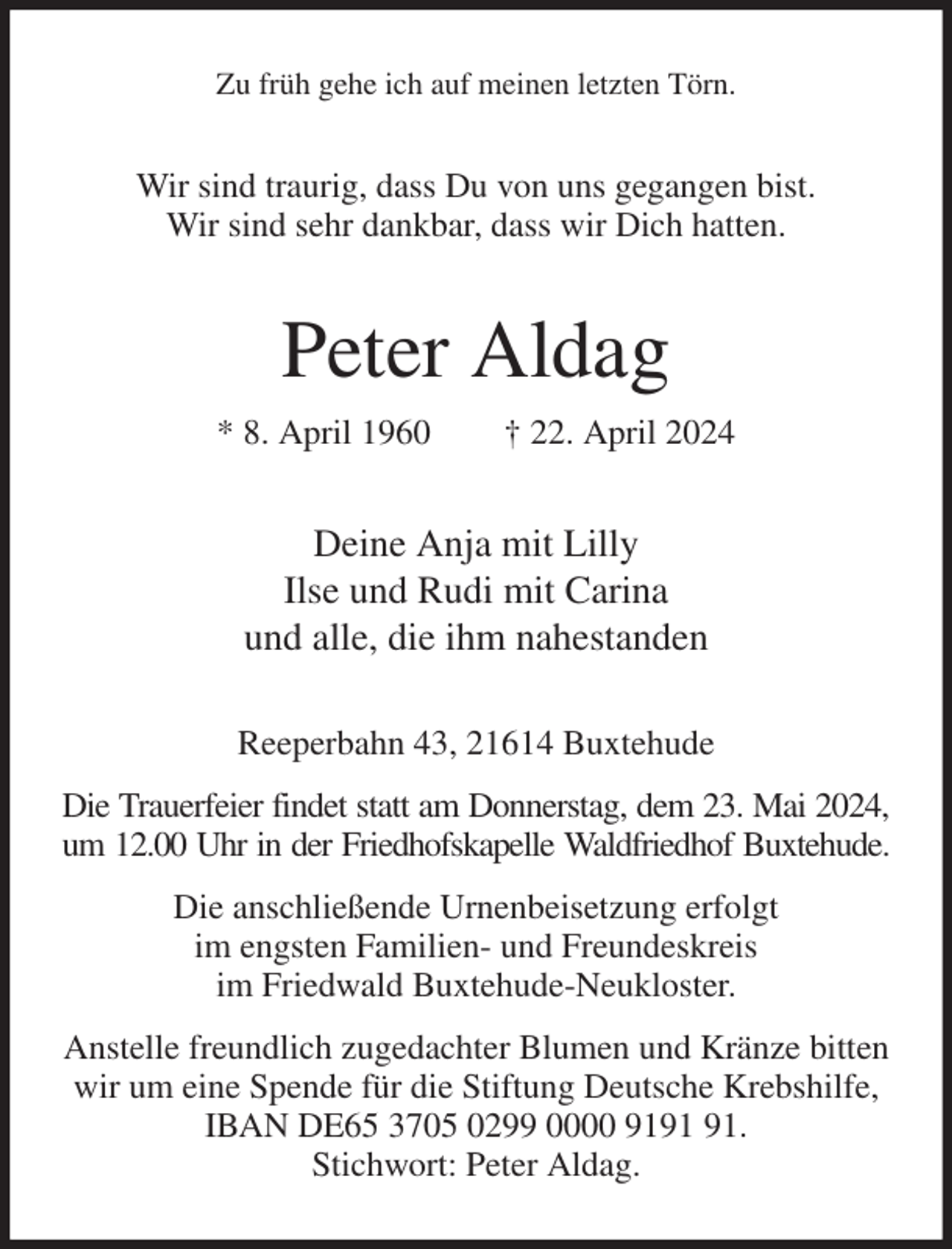 Zu früh gehe ich auf meinen letzten Törn.

Wir sind traurig, dass Du von uns gegangen bist.
Wir sind sehr dankbar, dass wir Dich hatten.

Peter Aldag

* 8. April 1960 † 22. April 2024

Deine Anja mit Lilly
Ilse und Rudi mit Carina
und alle, die ihm nahestanden

Reeperbahn 43, 21614 Buxtehude

Die Trauerfeier findet statt am Donnerstag, dem 23. Mai 2024, um 12.00 Uhr in der Friedhofskapelle Waldfriedhof Buxtehude.

Die anschließende Urnenbeisetzung erfolgt im engsten Familien- und Freundeskreis im Friedwald Buxtehude-Neukloster.

Anstelle freundlich zugedachter Blumen und Kränze bitten wir um eine Spende für die Stiftung Deutsche Krebshilfe, IBAN DE65 3705 0299 0000 9191 91.
Stichwort: Peter Aldag.